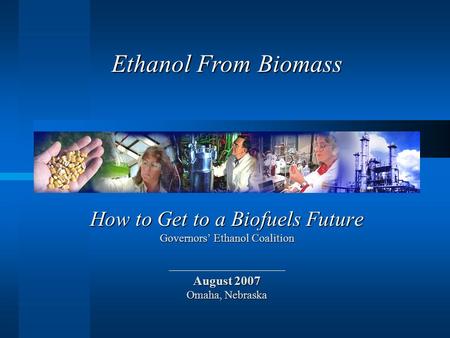 Ethanol From Biomass

How to Get to a Biofuels Future
Governors' Ethanol Coalition

August 2007
Omaha, Nebraska